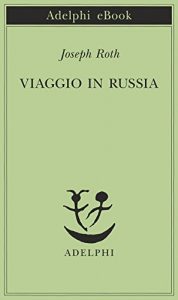 Adelphi eBook

Joseph Roth

VIAGGIO IN RUSSIA

ADELPHI